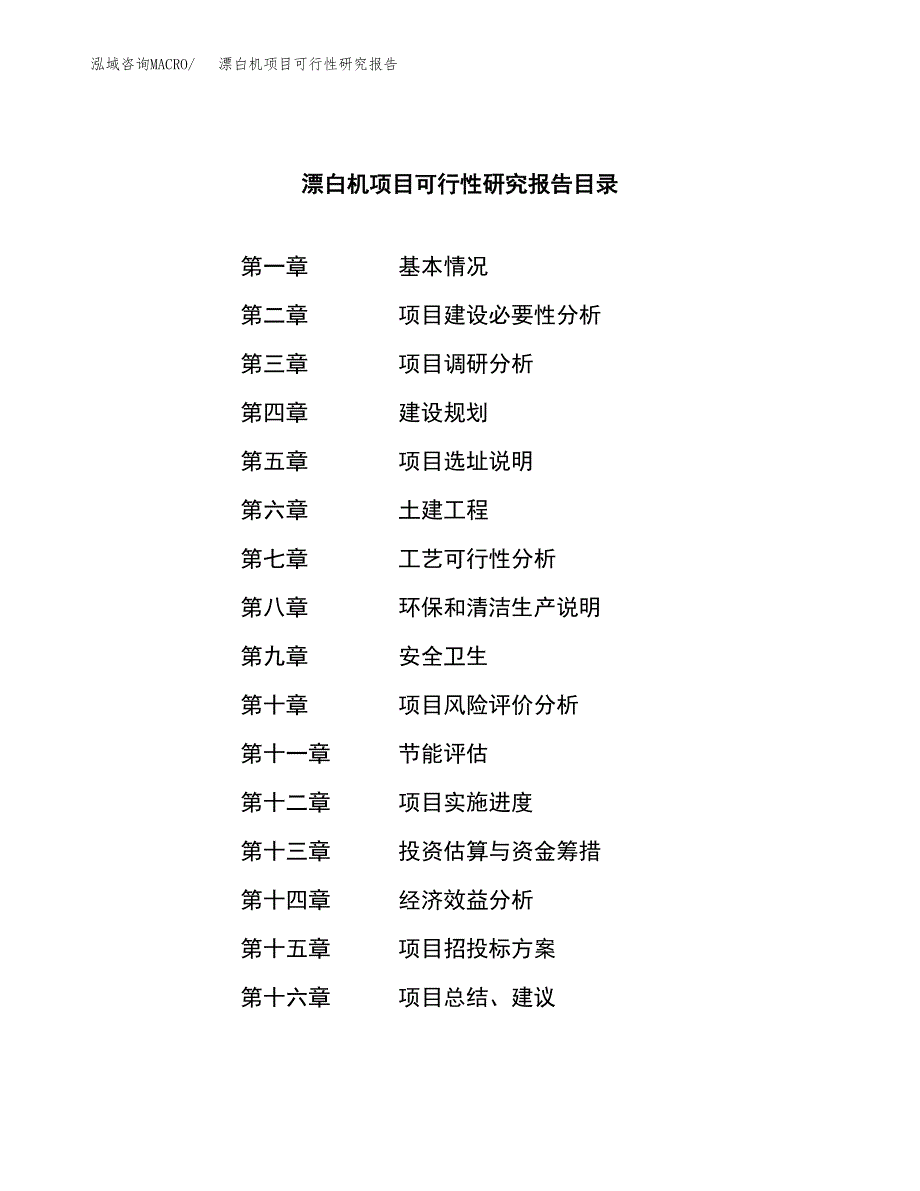 泓域咨询MACRO/ 漂白机项目可行性研究报告

漂白机项目可行性研究报告目录

第一章 基本情况
第二章 项目建设必要性分析
第三章 项目调研分析
第四章 建设规划
第五章 项目选址说明
第六章 土建工程
第七章 工艺可行性分析
第八章 环保和清洁生产说明
第九章 安全卫生
第十章 项目风险评价分析
第十一章 节能评估
第十二章 项目实施进度
第十三章 投资估算与资金筹措
第十四章 经济效益分析
第十五章 项目招投标方案
第十六章 项目总结、建议